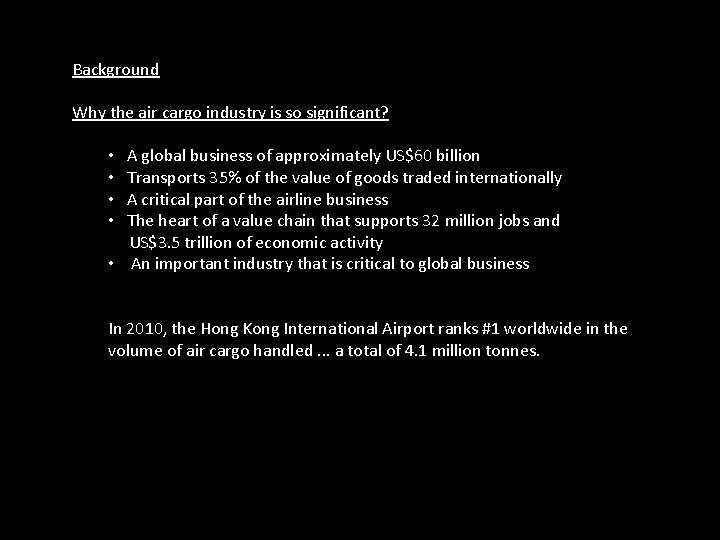 Background

Why the air cargo industry is so significant?

• A global business of approximately US$60 billion
• Transports 35% of the value of goods traded internationally
• A critical part of the airline business
• The heart of a value chain that supports 32 million jobs and US$3.5 trillion of economic activity
• An important industry that is critical to global business

In 2010, the Hong Kong International Airport ranks #1 worldwide in the volume of air cargo handled ... a total of 4.1 million tonnes.